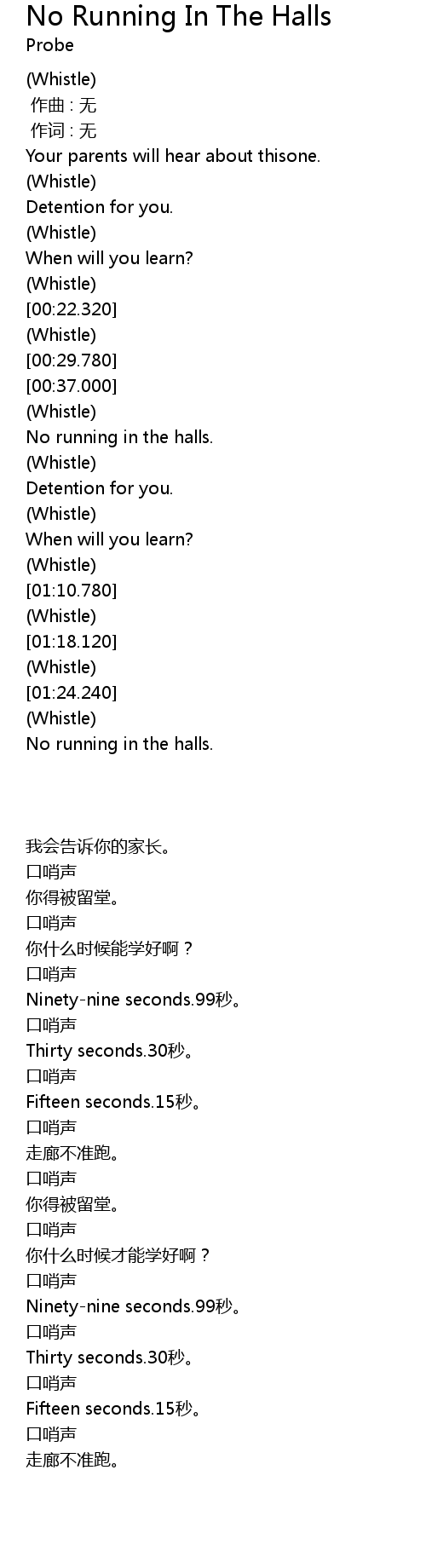 No Running In The Halls
Probe

(Whistle)
作曲 : 无
作词 : 无
Your parents will hear about thisone.
(Whistle)
Detention for you.
(Whistle)
When will you learn?
(Whistle)
[00:22.320]
(Whistle)
[00:29.780]
[00:37.000]
(Whistle)
No running in the halls.
(Whistle)
Detention for you.
(Whistle)
When will you learn?
(Whistle)
[01:10.780]
(Whistle)
[01:18.120]
(Whistle)
[01:24.240]
(Whistle)
No running in the halls.

我会告诉你的家长。
口哨声
你得被留堂。
口哨声
你什么时候能学好啊？
口哨声
Ninety-nine seconds.99秒。
口哨声
Thirty seconds.30秒。
口哨声
Fifteen seconds.15秒。
口哨声
走廊不准跑。
口哨声
你得被留堂。
口哨声
你什么时候才能学好啊？
口哨声
Ninety-nine seconds.99秒。
口哨声
Thirty seconds.30秒。
口哨声
Fifteen seconds.15秒。
口哨声
走廊不准跑。